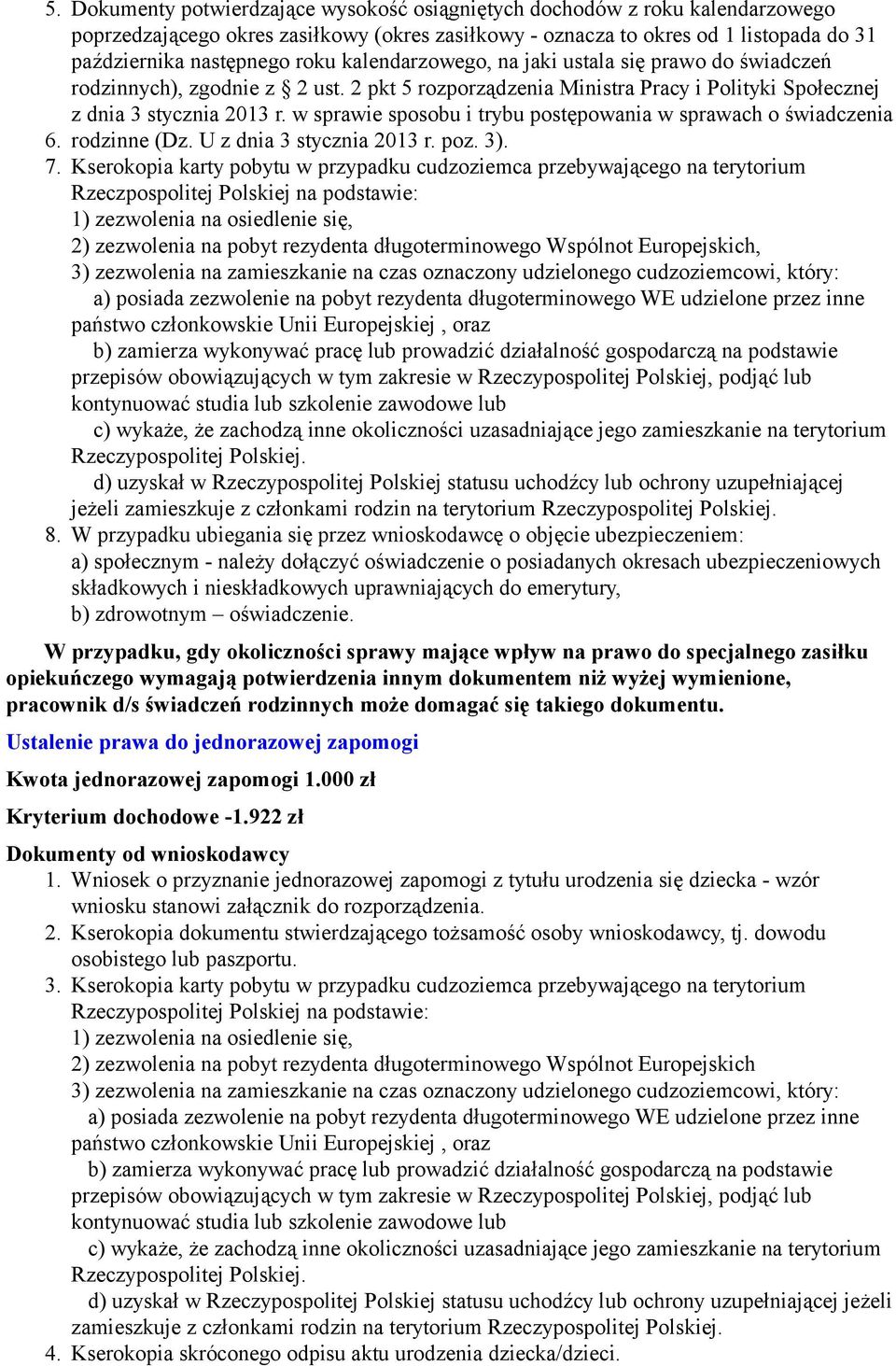 5. Dokumenty potwierdzające wysokość osiągniętych dochodów z roku kalendarzowego poprzedzającego okres zasiłkowy (okres zasiłkowy - oznacza to okres od 1 listopada do 31 października następnego roku kalendarzowego, na jaki ustala się prawo do świadczeń rodzinnych), zgodnie z § 2 ust. 2 pkt 5 rozporządzenia Ministra Pracy i Polityki Społecznej z dnia 3 stycznia 2013 r. w sprawie sposobu i trybu postępowania w sprawach o świadczenia
6. rodzinne (Dz. U z dnia 3 stycznia 2013 r. poz. 3).
7. Kserokopia karty pobytu w przypadku cudzoziemca przebywającego na terytorium Rzeczpospolitej Polskiej na podstawie:
1) zezwolenia na osiedlenie się,
2) zezwolenia na pobyt rezydenta długoterminowego Wspólnot Europejskich,
3) zezwolenia na zamieszkanie na czas oznaczony udzielonego cudzoziemcowi, który:
a) posiada zezwolenie na pobyt rezydenta długoterminowego WE udzielone przez inne państwo członkowskie Unii Europejskiej , oraz
b) zamierza wykonywać pracę lub prowadzić działalność gospodarczą na podstawie przepisów obowiązujących w tym zakresie w Rzeczypospolitej Polskiej, podjąć lub kontynuować studia lub szkolenie zawodowe lub
c) wykaże, że zachodzą inne okoliczności uzasadniające jego zamieszkanie na terytorium Rzeczypospolitej Polskiej.
d) uzyskał w Rzeczypospolitej Polskiej statusu uchodźcy lub ochrony uzupełniającej jeżeli zamieszkuje z członkami rodzin na terytorium Rzeczypospolitej Polskiej.
8. W przypadku ubiegania się przez wnioskodawcę o objęcie ubezpieczeniem:
a) społecznym - należy dołączyć oświadczenie o posiadanych okresach ubezpieczeniowych składkowych i nieskładkowych uprawniających do emerytury,
b) zdrowotnym – oświadczenie.

W przypadku, gdy okoliczności sprawy mające wpływ na prawo do specjalnego zasiłku opiekuńczego wymagają potwierdzenia innym dokumentem niż wyżej wymienione, pracownik d/s świadczeń rodzinnych może domagać się takiego dokumentu.

Ustalenie prawa do jednorazowej zapomogi

Kwota jednorazowej zapomogi 1.000 zł

Kryterium dochodowe -1.922 zł

Dokumenty od wnioskodawcy
1. Wniosek o przyznanie jednorazowej zapomogi z tytułu urodzenia się dziecka - wzór wniosku stanowi załącznik do rozporządzenia.
2. Kserokopia dokumentu stwierdzającego tożsamość osoby wnioskodawcy, tj. dowodu osobistego lub paszportu.
3. Kserokopia karty pobytu w przypadku cudzoziemca przebywającego na terytorium Rzeczypospolitej Polskiej na podstawie:
1) zezwolenia na osiedlenie się,
2) zezwolenia na pobyt rezydenta długoterminowego Wspólnot Europejskich
3) zezwolenia na zamieszkanie na czas oznaczony udzielonego cudzoziemcowi, który:
a) posiada zezwolenie na pobyt rezydenta długoterminowego WE udzielone przez inne państwo członkowskie Unii Europejskiej , oraz
b) zamierza wykonywać pracę lub prowadzić działalność gospodarczą na podstawie przepisów obowiązujących w tym zakresie w Rzeczypospolitej Polskiej, podjąć lub kontynuować studia lub szkolenie zawodowe lub
c) wykaże, że zachodzą inne okoliczności uzasadniające jego zamieszkanie na terytorium Rzeczypospolitej Polskiej.
d) uzyskał w Rzeczypospolitej Polskiej statusu uchodźcy lub ochrony uzupełniającej jeżeli zamieszkuje z członkami rodzin na terytorium Rzeczypospolitej Polskiej.
4. Kserokopia skróconego odpisu aktu urodzenia dziecka/dzieci.